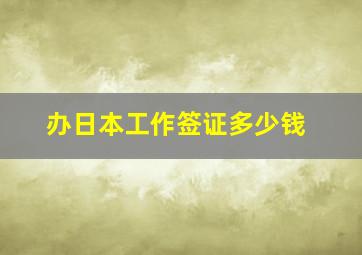 办日本工作签证多少钱